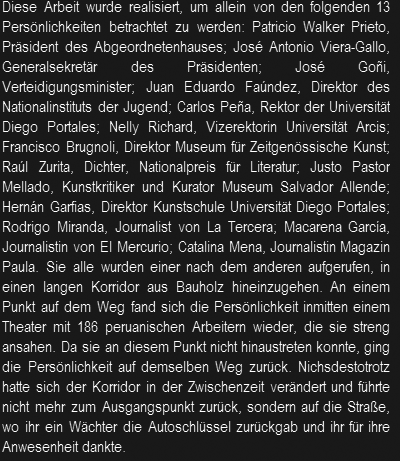 Diese Arbeit wurde realisiert, um allein von den folgenden 13 Persönlichkeiten betrachtet zu werden: Patricio Walker Prieto, Präsident des Abgeordnetenhauses; José Antonio Viera-Gallo, Generalsekretär des Präsidenten; José Goñi, Verteidigungsminister; Juan Eduardo Faúndez, Direktor des Nationalinstituts der Jugend; Carlos Peña, Rektor der Universität Diego Portales; Nelly Richard, Vizerektorin Universität Arcis; Francisco Brugnoli, Direktor Museum für Zeitgenössische Kunst; Raúl Zurita, Dichter, Nationalpreis für Literatur; Justo Pastor Mellado, Kunstkritiker und Kurator Museum Salvador Allende; Hernán Garfias, Direktor Kunstschule Universität Diego Portales; Rodrigo Miranda, Journalist von La Tercera; Macarena García, Journalistin von El Mercurio; Catalina Mena, Journalistin Magazin Paula. Sie alle wurden einer nach dem anderen aufgerufen, in einen langen Korridor aus Bauholz hineinzugehen. An einem Punkt auf dem Weg fand sich die Persönlichkeit inmitten einem Theater mit 186 peruanischen Arbeitern wieder, die sie streng ansahen. Da sie an diesem Punkt nicht hinaustreten konnte, ging die Persönlichkeit auf demselben Weg zurück. Nichsdestotrotz hatte sich der Korridor in der Zwischenzeit verändert und führte nicht mehr zum Ausgangspunkt zurück, sondern auf die Straße, wo ihr ein Wächter die Autoschlüssel zurückgab und ihr für ihre Anwesenheit dankte.